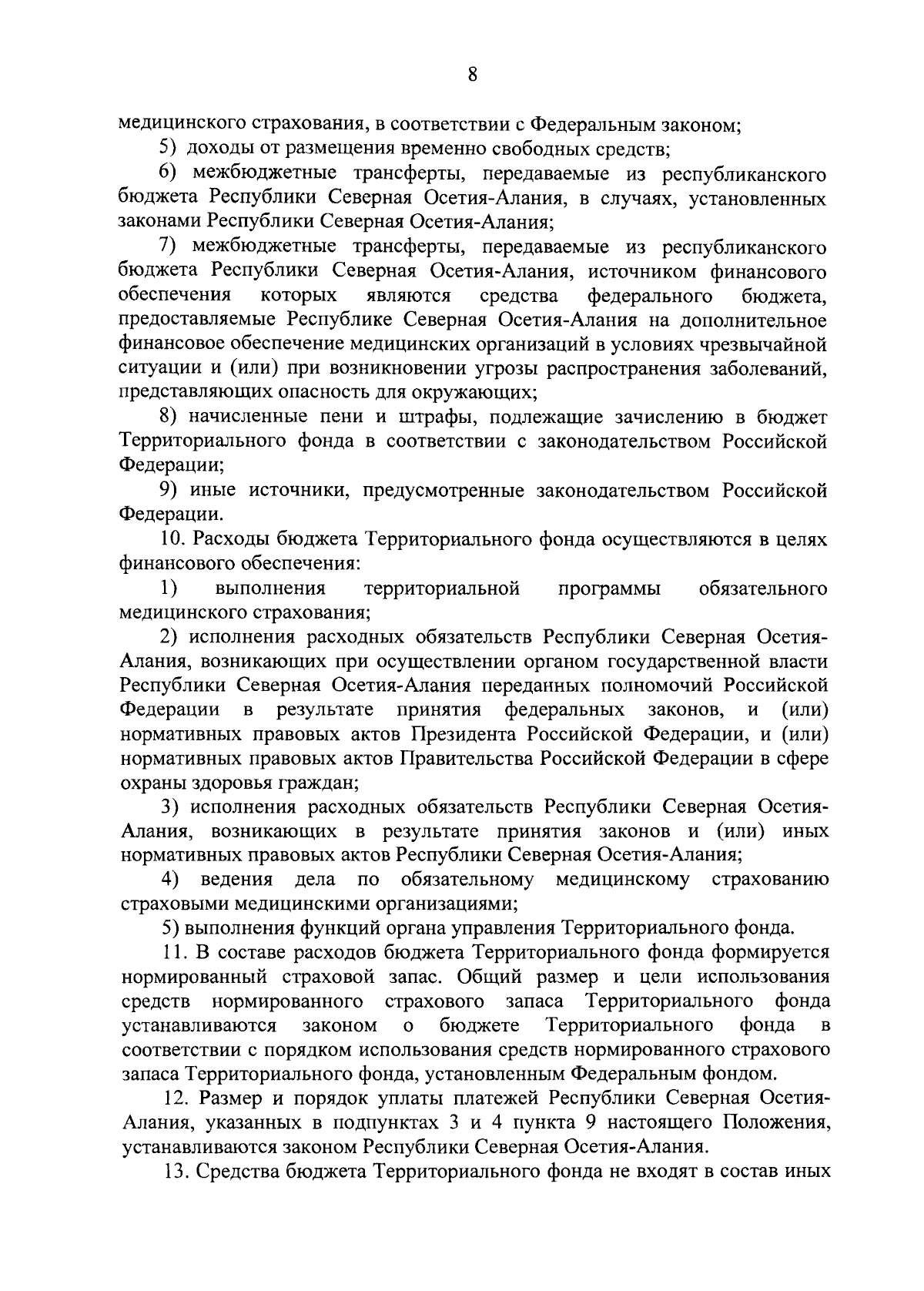 8

медицинского страхования, в соответствии с Федеральным законом;

5) доходы от размещения временно свободных средств;

6) межбюджетные трансферты, передаваемые из республиканского бюджета Республики Северная Осетия-Алания, в случаях, установленных законами Республики Северная Осетия-Алания;

7) межбюджетные трансферты, передаваемые из республиканского бюджета Республики Северная Осетия-Алания, источником финансового обеспечения которых являются средства федерального бюджета, предоставляемые Республике Северная Осетия-Алания на дополнительное финансовое обеспечение медицинских организаций в условиях чрезвычайной ситуации и (или) при возникновении угрозы распространения заболеваний, представляющих опасность для окружающих;

8) начисленные пени и штрафы, подлежащие зачислению в бюджет Территориального фонда в соответствии с законодательством Российской Федерации;

9) иные источники, предусмотренные законодательством Российской Федерации.

10. Расходы бюджета Территориального фонда осуществляются в целях финансового обеспечения:

1) выполнения территориальной программы обязательного медицинского страхования;

2) исполнения расходных обязательств Республики Северная Осетия-Алания, возникающих при осуществлении органом государственной власти Республики Северная Осетия-Алания переданных полномочий Российской Федерации в результате принятия федеральных законов, и (или) нормативных правовых актов Президента Российской Федерации, и (или) нормативных правовых актов Правительства Российской Федерации в сфере охраны здоровья граждан;

3) исполнения расходных обязательств Республики Северная Осетия-Алания, возникающих в результате принятия законов и (или) иных нормативных правовых актов Республики Северная Осетия-Алания;

4) ведения дела по обязательному медицинскому страхованию страховыми медицинскими организациями;

5) выполнения функций органа управления Территориального фонда.

11. В составе расходов бюджета Территориального фонда формируется нормированный страховой запас. Общий размер и цели использования средств нормированного страхового запаса Территориального фонда устанавливаются законом о бюджете Территориального фонда в соответствии с порядком использования средств нормированного страхового запаса Территориального фонда, установленным Федеральным фондом.

12. Размер и порядок уплаты платежей Республики Северная Осетия-Алания, указанных в подпунктах 3 и 4 пункта 9 настоящего Положения, устанавливаются законом Республики Северная Осетия-Алания.

13. Средства бюджета Территориального фонда не входят в состав иных